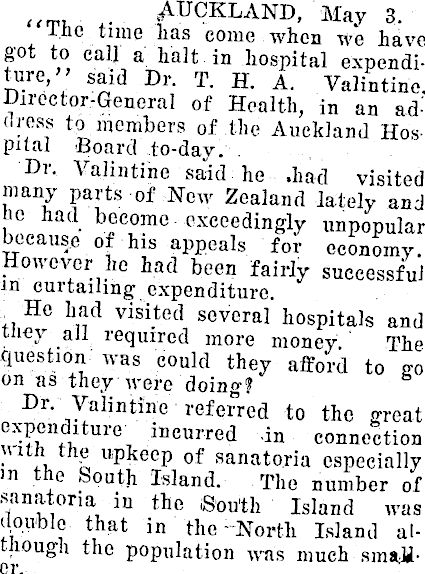 AUCKLAND, May 3.

"The time has come when we have got to call a halt in hospital expenditure," said Dr. T. H. A. Valintine, Director-General of Health, in an address to members of the Auckland Hospital Board to-day.

Dr. Valintine said he had visited many parts of New Zealand lately and he had become exceedingly unpopular because of his appeals for economy. However he had been fairly successful in curtailing expenditure.

He had visited several hospitals and they all required more money. The question was could they afford to go on as they were doing?

Dr. Valintine referred to the great expenditure incurred in connection with the upkeep of sanatoria especially in the South Island. The number of sanatoria in the South Island was double that in the North Island although the population was much smaller.